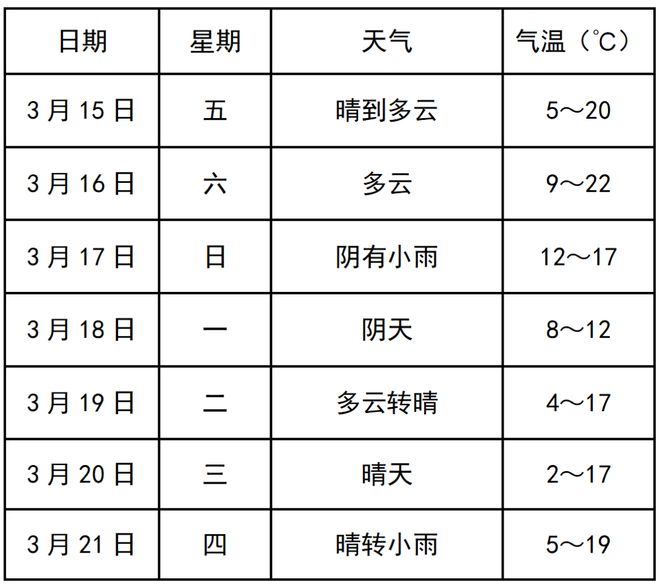 | 日期 | 星期 | 天气 | 气温（°C） |
|---|---|---|---|
| 3月15日 | 五 | 晴到多云 | 5～20 |
| 3月16日 | 六 | 多云 | 9～22 |
| 3月17日 | 日 | 阴有小雨 | 12～17 |
| 3月18日 | 一 | 阴天 | 8～12 |
| 3月19日 | 二 | 多云转晴 | 4～17 |
| 3月20日 | 三 | 晴天 | 2～17 |
| 3月21日 | 四 | 晴转小雨 | 5～19 |